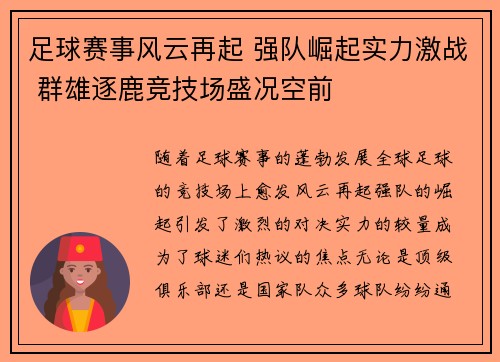 足球赛事风云再起 强队崛起实力激战 群雄逐鹿竞技场盛况空前

随着足球赛事的蓬勃发展全球足球的竞技场上愈发风云再起强队的崛起引发了激烈的对决实力的较量成为了球迷们热议的焦点无论是顶级俱乐部还是国家队众多球队纷纷通